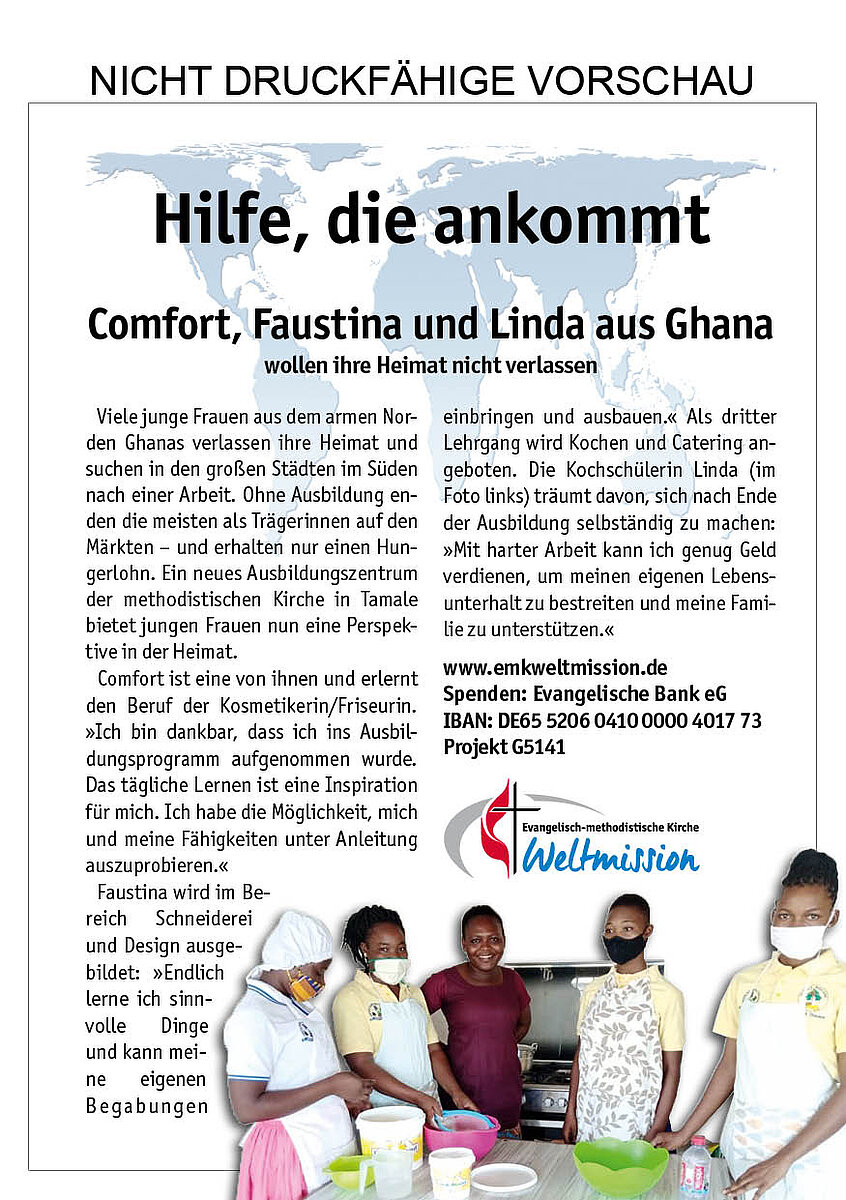 NICHT DRUCKFÄHIGE VORSCHAU

Hilfe, die ankommt

Comfort, Faustina und Linda aus Ghana
wollen ihre Heimat nicht verlassen

Viele junge Frauen aus dem armen Norden Ghanas verlassen ihre Heimat und suchen in den großen Städten im Süden nach einer Arbeit. Ohne Ausbildung enden die meisten als Trägerinnen auf den Märkten – und erhalten nur einen Hungerlohn. Ein neues Ausbildungszentrum der methodistischen Kirche in Tamale bietet jungen Frauen nun eine Perspektive in der Heimat.

Comfort ist eine von ihnen und erlernt den Beruf der Kosmetikerin/Friseurin. »Ich bin dankbar, dass ich ins Ausbildungsprogramm aufgenommen wurde. Das tägliche Lernen ist eine Inspiration für mich. Ich habe die Möglichkeit, mich und meine Fähigkeiten unter Anleitung auszuprobieren.«

Faustina wird im Bereich Schneiderei und Design ausgebildet: »Endlich lerne ich sinnvolle Dinge und kann meine eigenen Begabungen einbringen und ausbauen.« Als dritter Lehrgang wird Kochen und Catering angeboten. Die Kochschülerin Linda (im Foto links) träumt davon, sich nach Ende der Ausbildung selbständig zu machen: »Mit harter Arbeit kann ich genug Geld verdienen, um meinen eigenen Lebensunterhalt zu bestreiten und meine Familie zu unterstützen.«

www.emkweltmission.de
Spenden: Evangelische Bank eG
IBAN: DE65 5206 0410 0000 4017 73
Projekt G5141

Evangelisch-methodistische Kirche
Weltmission